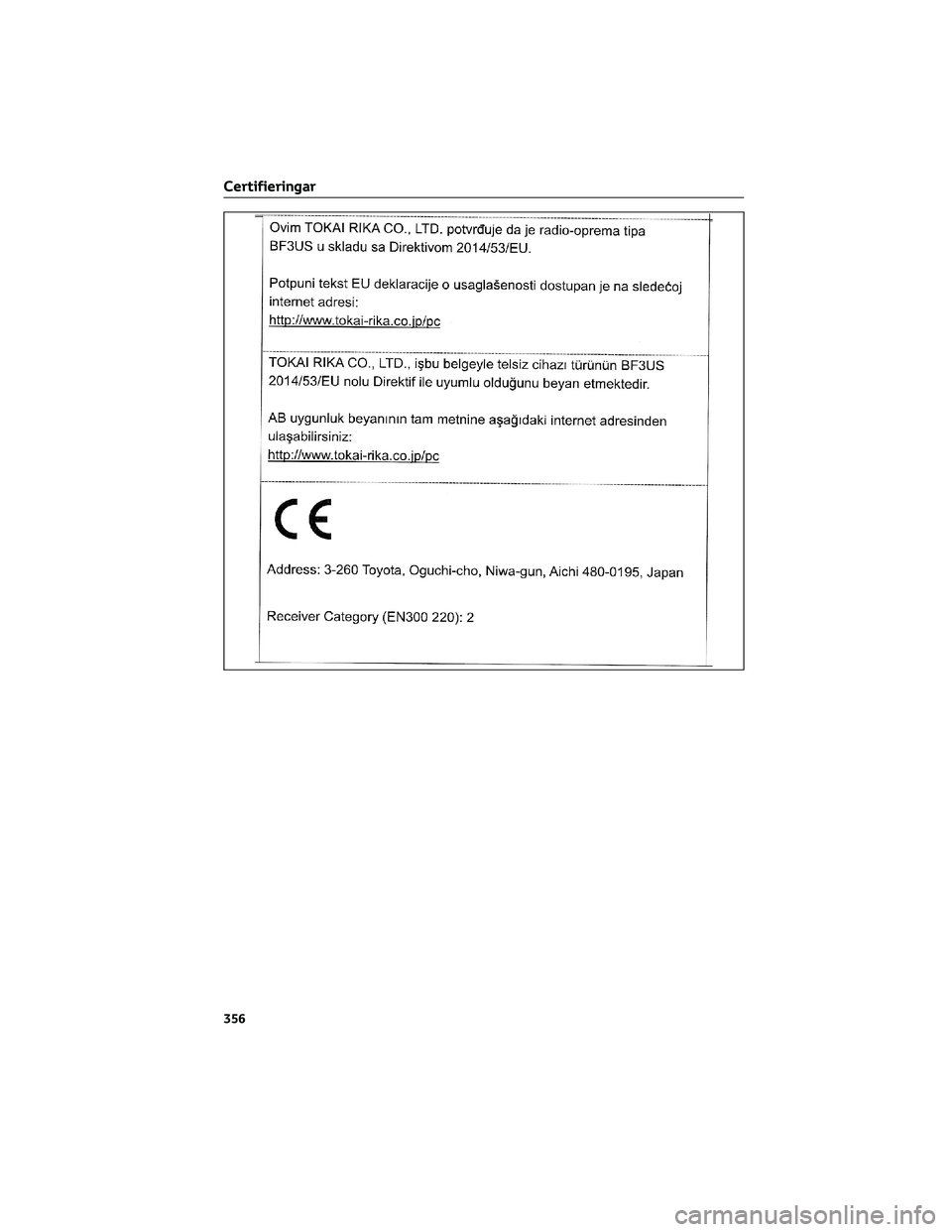 Certifieringar

Ovim TOKAI RIKA CO., LTD. potvrđuje da je radio-oprema tipa BF3US u skladu sa Direktivom 2014/53/EU.

Potpuni tekst EU deklaracije o usaglašenosti dostupan je na sledećoj internet adresi:
http://www.tokai-rika.co.jp/pc

TOKAI RIKA CO., LTD., işbu belgeyle telsiz cihazı türünün BF3US 2014/53/EU nolu Direktif ile uyumlu olduğunu beyan etmektedir.

AB uygunluk beyanının tam metnine aşağıdaki internet adresinden ulaşabilirsiniz:
http://www.tokai-rika.co.jp/pc

CE

Address: 3-260 Toyota, Oguchi-cho, Niwa-gun, Aichi 480-0195, Japan

Receiver Category (EN300 220): 2

356

carmanualsonline.info